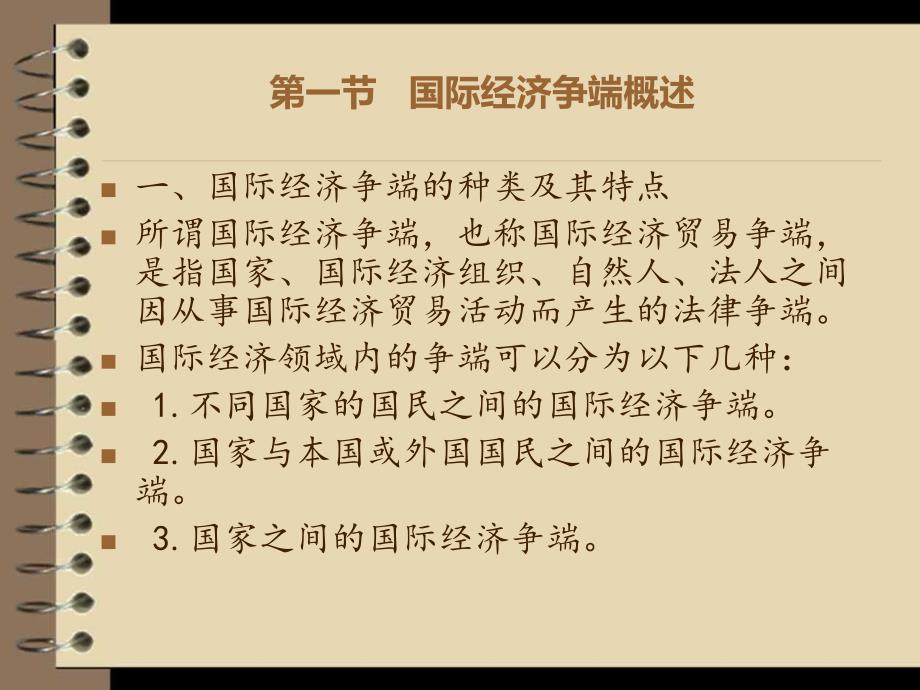 第一节　国际经济争端概述

一、国际经济争端的种类及其特点

所谓国际经济争端，也称国际经济贸易争端，是指国家、国际经济组织、自然人、法人之间因从事国际经济贸易活动而产生的法律争端。

国际经济领域内的争端可以分为以下几种：

1. 不同国家的国民之间的国际经济争端。

2. 国家与本国或外国国民之间的国际经济争端。

3. 国家之间的国际经济争端。